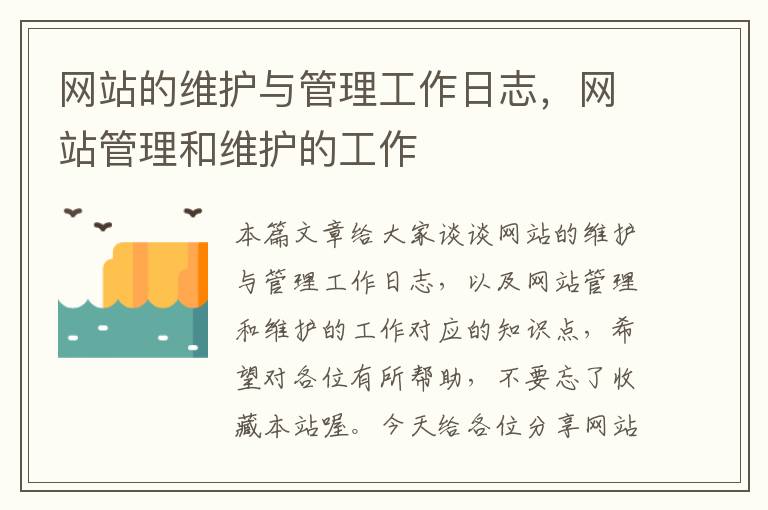 网站的维护与管理工作日志，网站管理和维护的工作

本篇文章给大家谈谈网站的维护与管理工作日志，以及网站管理和维护的工作对应的知识点，希望对各位有所帮助，不要忘了收藏本站喔。今天给各位分享网站